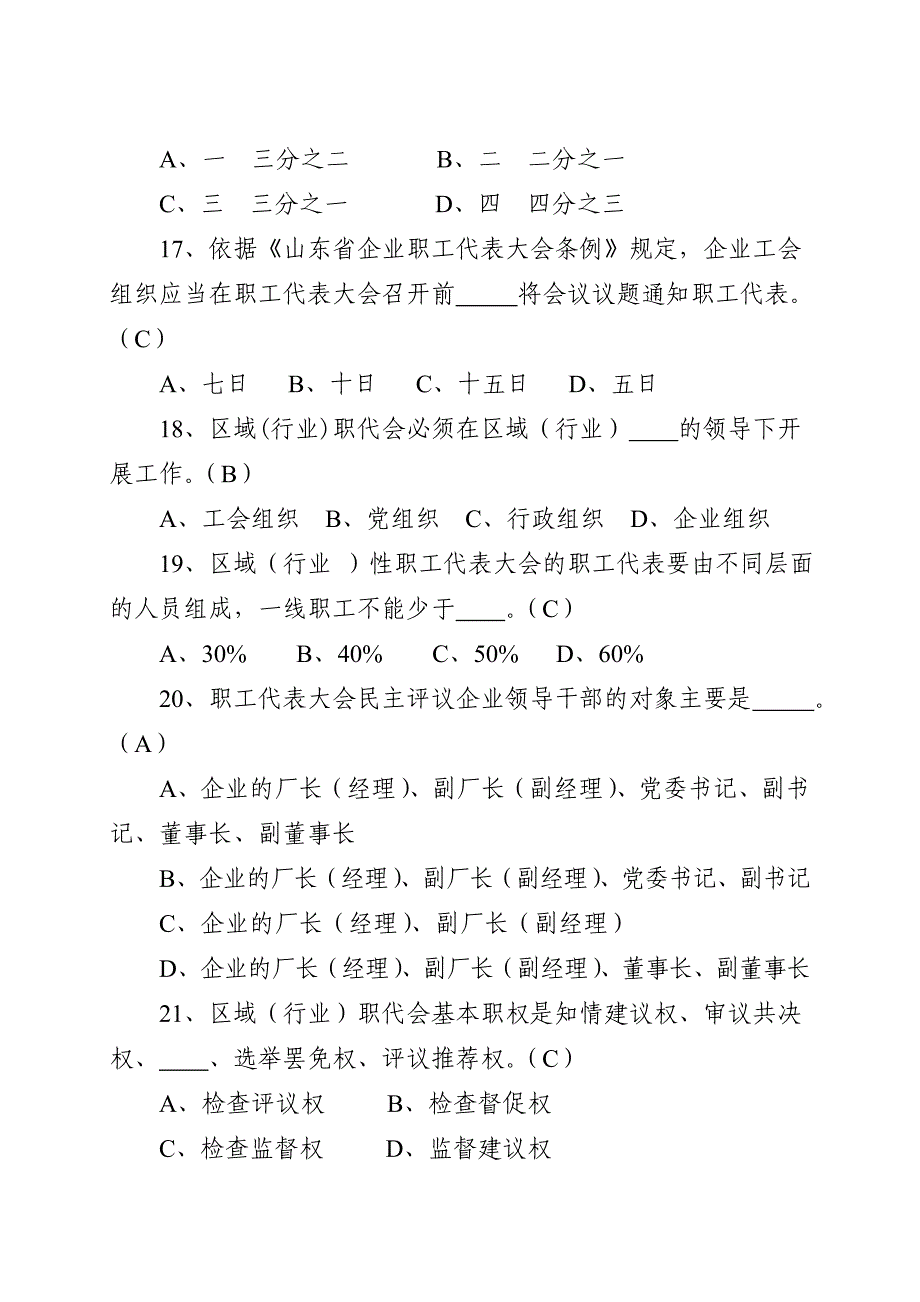 A、一　三分之二　　　B、二　二分之一

C、三　三分之一　　　D、四　四分之三

17、依据《山东省企业职工代表大会条例》规定，企业工会组织应当在职工代表大会召开前_____将会议议题通知职工代表。（C）

A、七日　B、十日　C、十五日　D、五日

18、区域(行业)职代会必须在区域（行业）____的领导下开展工作。(B)

A、工会组织　B、党组织　C、行政组织　D、企业组织

19、区域（行业 ）性职工代表大会的职工代表要由不同层面的人员组成，一线职工不能少于____。(C)

A、30%　B、40%　C、50%　D、60%

20、职工代表大会民主评议企业领导干部的对象主要是_____。（A）

A、企业的厂长（经理)、副厂长（副经理)、党委书记、副书记、董事长、副董事长

B、企业的厂长（经理)、副厂长（副经理)、党委书记、副书记

C、企业的厂长（经理)、副厂长（副经理）

D、企业的厂长（经理)、副厂长（副经理)、董事长、副董事长

21、区域（行业）职代会基本职权是知情建议权、审议共决权、____、选举罢免权、评议推荐权。(C)

A、检查评议权　　B、检查督促权

C、检查监督权　　D、监督建议权